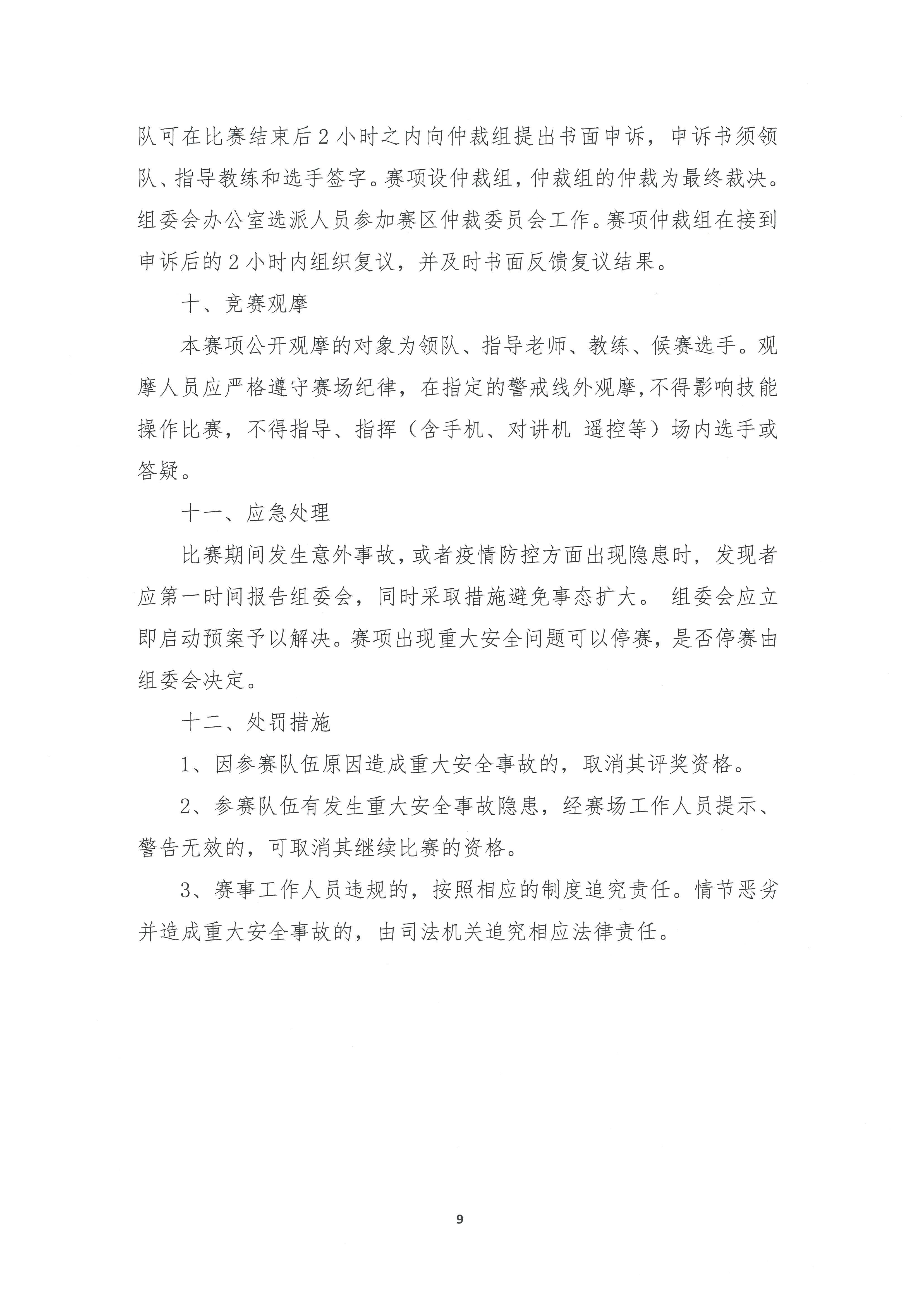 队可在比赛结束后 2 小时之内向仲裁组提出书面申诉，申诉书须领队、指导教练和选手签字。赛项设仲裁组，仲裁组的仲裁为最终裁决。组委会办公室选派人员参加赛区仲裁委员会工作。赛项仲裁组在接到申诉后的 2 小时内组织复议，并及时书面反馈复议结果。

十、竞赛观摩

本赛项公开观摩的对象为领队、指导老师、教练、候赛选手。观摩人员应严格遵守赛场纪律，在指定的警戒线外观摩，不得影响技能操作比赛，不得指导、指挥（含手机、对讲机 遥控等）场内选手或答疑。

十一、应急处理

比赛期间发生意外事故，或者疫情防控方面出现隐患时，发现者应第一时间报告组委会，同时采取措施避免事态扩大。 组委会应立即启动预案予以解决。赛项出现重大安全问题可以停赛，是否停赛由组委会决定。

十二、处罚措施

1、因参赛队伍原因造成重大安全事故的，取消其评奖资格。

2、参赛队伍有发生重大安全事故隐患，经赛场工作人员提示、警告无效的，可取消其继续比赛的资格。

3、赛事工作人员违规的，按照相应的制度追究责任。情节恶劣并造成重大安全事故的，由司法机关追究相应法律责任。

9